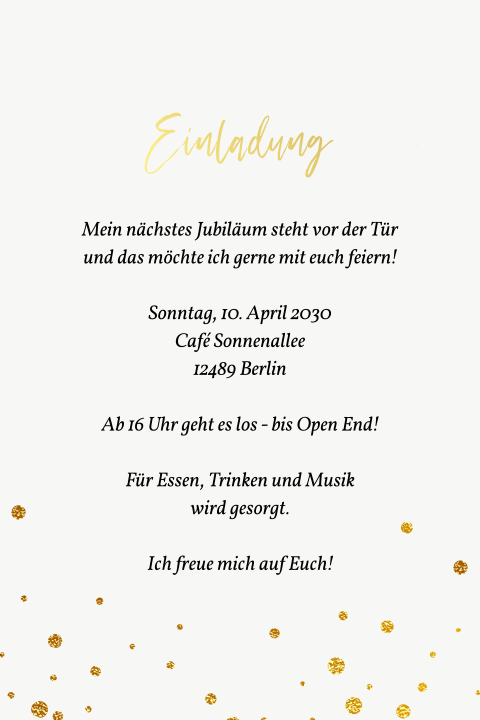 Einladung

Mein nächstes Jubiläum steht vor der Tür und das möchte ich gerne mit euch feiern!

Sonntag, 10. April 2030
Café Sonnenallee
12489 Berlin

Ab 16 Uhr geht es los - bis Open End!

Für Essen, Trinken und Musik wird gesorgt.

Ich freue mich auf Euch!